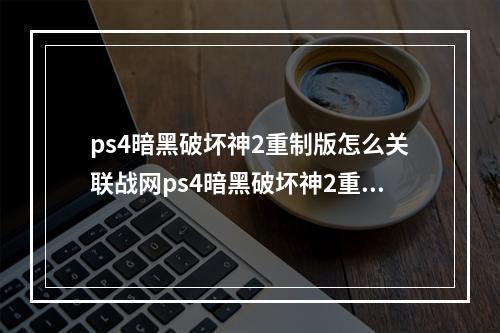 ps4暗黑破坏神2重制版怎么关联战网ps4暗黑破坏神2重...